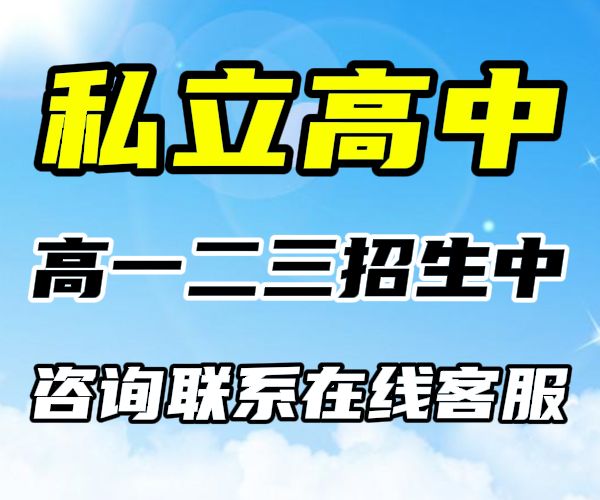 私立高中

高一二三招生中

咨询联系在线客服